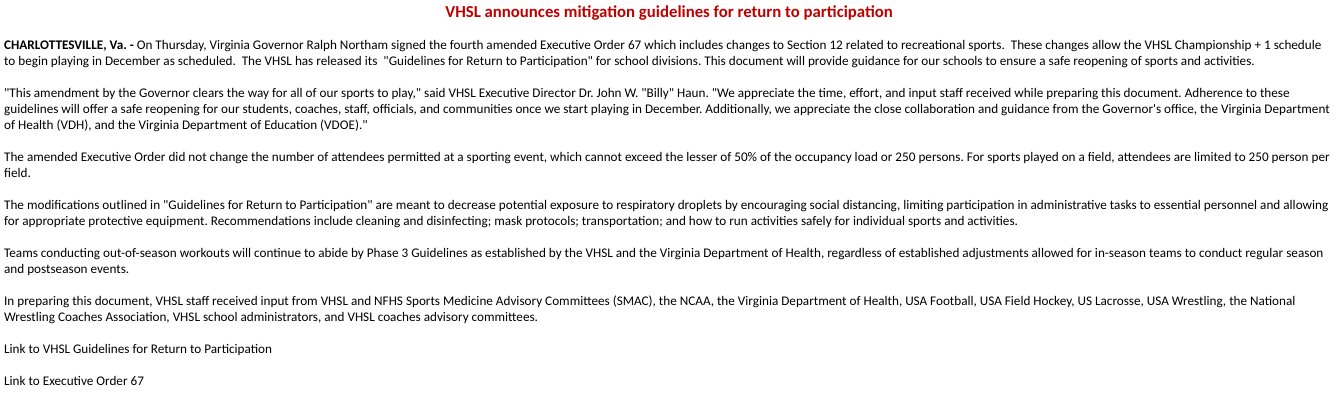 VHSL announces mitigation guidelines for return to participation

CHARLOTTESVILLE, Va. - On Thursday, Virginia Governor Ralph Northam signed the fourth amended Executive Order 67 which includes changes to Section 12 related to recreational sports. These changes allow the VHSL Championship + 1 schedule to begin playing in December as scheduled. The VHSL has released its "Guidelines for Return to Participation" for school divisions. This document will provide guidance for our schools to ensure a safe reopening of sports and activities.

"This amendment by the Governor clears the way for all of our sports to play," said VHSL Executive Director Dr. John W. "Billy" Haun. "We appreciate the time, effort, and input staff received while preparing this document. Adherence to these guidelines will offer a safe reopening for our students, coaches, staff, officials, and communities once we start playing in December. Additionally, we appreciate the close collaboration and guidance from the Governor's office, the Virginia Department of Health (VDH), and the Virginia Department of Education (VDOE)."

The amended Executive Order did not change the number of attendees permitted at a sporting event, which cannot exceed the lesser of 50% of the occupancy load or 250 persons. For sports played on a field, attendees are limited to 250 person per field.

The modifications outlined in "Guidelines for Return to Participation" are meant to decrease potential exposure to respiratory droplets by encouraging social distancing, limiting participation in administrative tasks to essential personnel and allowing for appropriate protective equipment. Recommendations include cleaning and disinfecting; mask protocols; transportation; and how to run activities safely for individual sports and activities.

Teams conducting out-of-season workouts will continue to abide by Phase 3 Guidelines as established by the VHSL and the Virginia Department of Health, regardless of established adjustments allowed for in-season teams to conduct regular season and postseason events.

In preparing this document, VHSL staff received input from VHSL and NFHS Sports Medicine Advisory Committees (SMAC), the NCAA, the Virginia Department of Health, USA Football, USA Field Hockey, US Lacrosse, USA Wrestling, the National Wrestling Coaches Association, VHSL school administrators, and VHSL coaches advisory committees.

Link to VHSL Guidelines for Return to Participation

Link to Executive Order 67